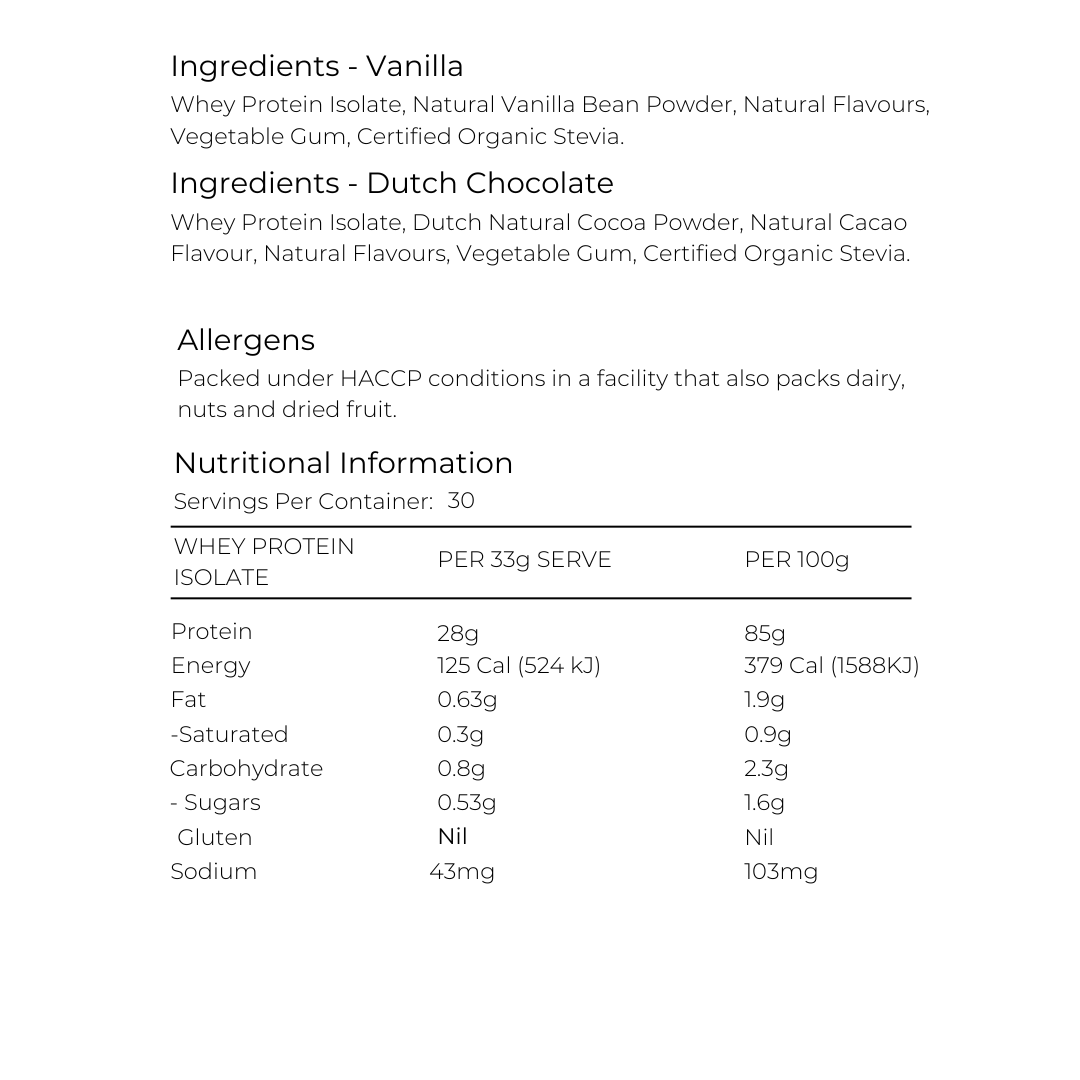 Ingredients - Vanilla
Whey Protein Isolate, Natural Vanilla Bean Powder, Natural Flavours, Vegetable Gum, Certified Organic Stevia.

Ingredients - Dutch Chocolate
Whey Protein Isolate, Dutch Natural Cocoa Powder, Natural Cacao Flavour, Natural Flavours, Vegetable Gum, Certified Organic Stevia.

Allergens
Packed under HACCP conditions in a facility that also packs dairy, nuts and dried fruit.

Nutritional Information
Servings Per Container: 30

| WHEY PROTEIN ISOLATE | PER 33g SERVE | PER 100g |
|---|---|---|
| Protein | 28g | 85g |
| Energy | 125 Cal (524 kJ) | 379 Cal (1588KJ) |
| Fat | 0.63g | 1.9g |
| -Saturated | 0.3g | 0.9g |
| Carbohydrate | 0.8g | 2.3g |
| - Sugars | 0.53g | 1.6g |
| Gluten | Nil | Nil |
| Sodium | 43mg | 103mg |